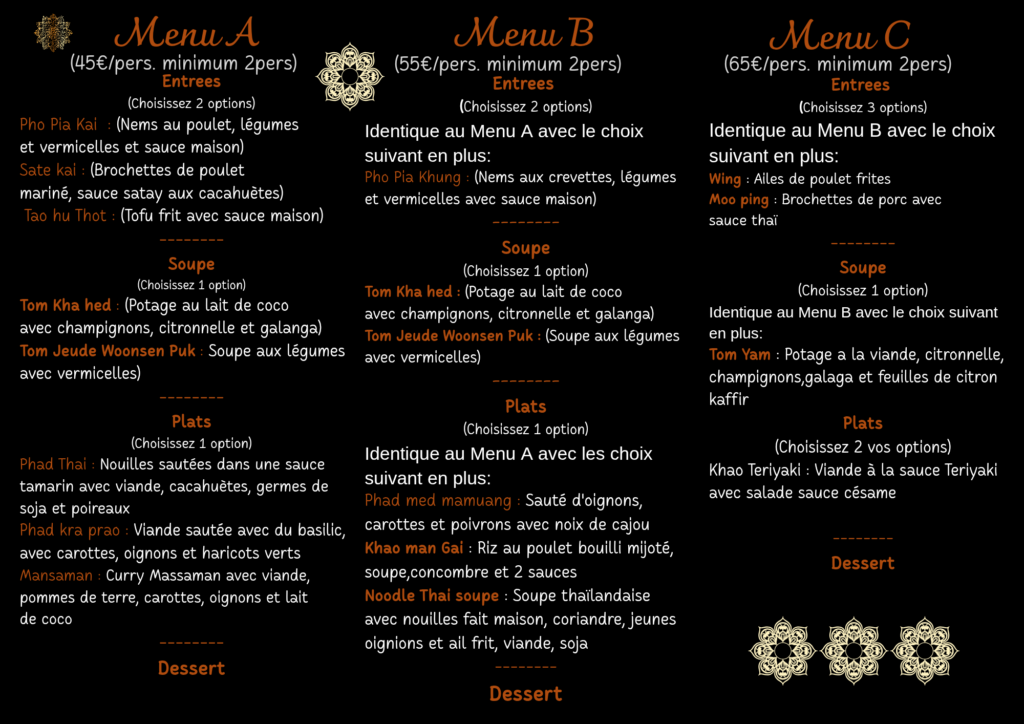 Menu A
(45€/pers. minimum 2pers)
Entrees
(Choisissez 2 options)
Pho Pia Kai : (Nems au poulet, légumes et vermicelles et sauce maison)
Sate kai : (Brochettes de poulet mariné, sauce satay aux cacahuètes)
Tao hu Thot : (Tofu frit avec sauce maison)
--------
Soupe
(Choisissez 1 option)
Tom Kha hed : (Potage au lait de coco avec champignons, citronnelle et galanga)
Tom Jeude Woonsen Puk : Soupe aux légumes avec vermicelles)
--------
Plats
(Choisissez 1 option)
Phad Thai : Nouilles sautées dans une sauce tamarin avec viande, cacahuètes, germes de soja et poireaux
Phad kra prao : Viande sautée avec du basilic, avec carottes, oignons et haricots verts
Mansaman : Curry Massaman avec viande, pommes de terre, carottes, oignons et lait de coco
--------
Dessert

Menu B
(55€/pers. minimum 2pers)
Entrees
(Choisissez 2 options)
Identique au Menu A avec le choix suivant en plus:
Pho Pia Khung : (Nems aux crevettes, légumes et vermicelles avec sauce maison)
--------
Soupe
(Choisissez 1 option)
Tom Kha hed : (Potage au lait de coco avec champignons, citronnelle et galanga)
Tom Jeude Woonsen Puk : (Soupe aux légumes avec vermicelles)
--------
Plats
(Choisissez 1 option)
Identique au Menu A avec les choix suivant en plus:
Phad med mamuang : Sauté d'oignons, carottes et poivrons avec noix de cajou
Khao man Gai : Riz au poulet bouilli mijoté, soupe,concombre et 2 sauces
Noodle Thai soupe : Soupe thaïlandaise avec nouilles fait maison, coriandre, jeunes oignions et ail frit, viande, soja
--------
Dessert

Menu C
(65€/pers. minimum 2pers)
Entrees
(Choisissez 3 options)
Identique au Menu B avec le choix suivant en plus:
Wing : Ailes de poulet frites
Moo ping : Brochettes de porc avec sauce thaï
--------
Soupe
(Choisissez 1 option)
Identique au Menu B avec le choix suivant en plus:
Tom Yam : Potage a la viande, citronnelle, champignons,galaga et feuilles de citron kaffir
Plats
(Choisissez 2 vos options)
Khao Teriyaki : Viande à la sauce Teriyaki avec salade sauce césame
--------
Dessert